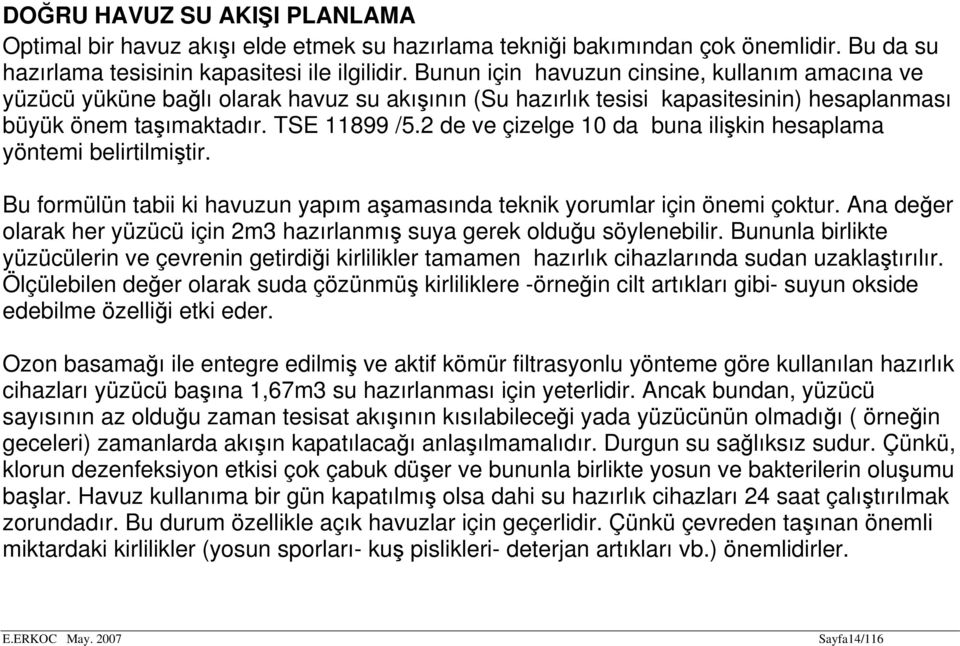 DOĞRU HAVUZ SU AKIŞI PLANLAMA

Optimal bir havuz akışı elde etmek su hazırlama tekniği bakımından çok önemlidir. Bu da su hazırlama tesisinin kapasitesi ile ilgilidir. Bunun için havuzun cinsine, kullanım amacına ve yüzücü yüküne bağlı olarak havuz su akışının (Su hazırlık tesisi kapasitesinin) hesaplanması büyük önem taşımaktadır. TSE 11899 /5.2 de ve çizelge 10 da buna ilişkin hesaplama yöntemi belirtilmiştir.

Bu formülün tabii ki havuzun yapım aşamasında teknik yorumlar için önemi çoktur. Ana değer olarak her yüzücü için 2m3 hazırlanmış suya gerek olduğu söylenebilir. Bununla birlikte yüzücülerin ve çevrenin getirdiği kirlilikler tamamen hazırlık cihazlarında sudan uzaklaştırılır. Ölçülebilen değer olarak suda çözünmüş kirliliklere -örneğin cilt artıkları gibi- suyun okside edebilme özelliği etki eder.

Ozon basamağı ile entegre edilmiş ve aktif kömür filtrasyonlu yönteme göre kullanılan hazırlık cihazları yüzücü başına 1,67m3 su hazırlanması için yeterlidir. Ancak bundan, yüzücü sayısının az olduğu zaman tesisat akışının kısılabileceği yada yüzücünün olmadığı ( örneğin geceleri) zamanlarda akışın kapatılacağı anlaşılmamalıdır. Durgun su sağlıksız sudur. Çünkü, klorun dezenfeksiyon etkisi çok çabuk düşer ve bununla birlikte yosun ve bakterilerin oluşumu başlar. Havuz kullanıma bir gün kapatılmış olsa dahi su hazırlık cihazları 24 saat çalıştırılmak zorundadır. Bu durum özellikle açık havuzlar için geçerlidir. Çünkü çevreden taşınan önemli miktardaki kirlilikler (yosun sporları- kuş pislikleri- deterjan artıkları vb.) önemlidirler.

E.ERKOC May. 2007 Sayfa14/116